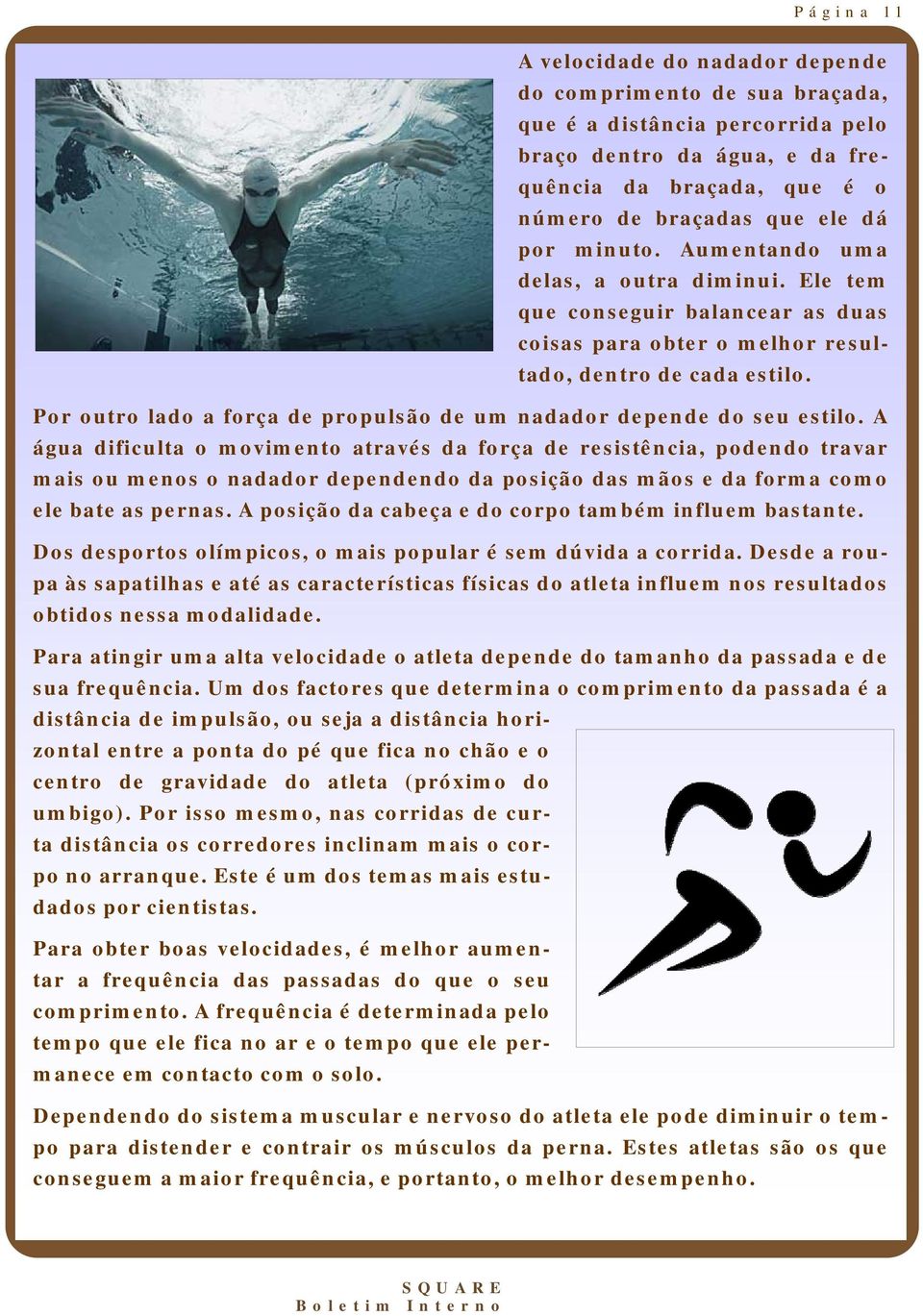 Página 11

A velocidade do nadador depende do comprimento de sua braçada, que é a distância percorrida pelo braço dentro da água, e da frequência da braçada, que é o número de braçadas que ele dá por minuto. Aumentando uma delas, a outra diminui. Ele tem que conseguir balancear as duas coisas para obter o melhor resultado, dentro de cada estilo.

Por outro lado a força de propulsão de um nadador depende do seu estilo. A água dificulta o movimento através da força de resistência, podendo travar mais ou menos o nadador dependendo da posição das mãos e da forma como ele bate as pernas. A posição da cabeça e do corpo também influem bastante.

Dos desportos olímpicos, o mais popular é sem dúvida a corrida. Desde a roupa às sapatilhas e até as características físicas do atleta influem nos resultados obtidos nessa modalidade.

Para atingir uma alta velocidade o atleta depende do tamanho da passada e de sua frequência. Um dos factores que determina o comprimento da passada é a distância de impulsão, ou seja a distância horizontal entre a ponta do pé que fica no chão e o centro de gravidade do atleta (próximo do umbigo). Por isso mesmo, nas corridas de curta distância os corredores inclinam mais o corpo no arranque. Este é um dos temas mais estudados por cientistas.

Para obter boas velocidades, é melhor aumentar a frequência das passadas do que o seu comprimento. A frequência é determinada pelo tempo que ele fica no ar e o tempo que ele permanece em contacto com o solo.

Dependendo do sistema muscular e nervoso do atleta ele pode diminuir o tempo para distender e contrair os músculos da perna. Estes atletas são os que conseguem a maior frequência, e portanto, o melhor desempenho.

SQUARE
Boletim Interno